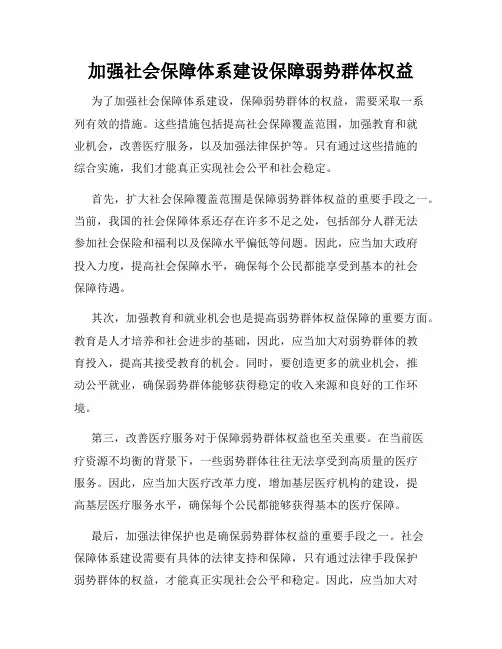 加强社会保障体系建设保障弱势群体权益

为了加强社会保障体系建设，保障弱势群体的权益，需要采取一系列有效的措施。这些措施包括提高社会保障覆盖范围，加强教育和就业机会，改善医疗服务，以及加强法律保护等。只有通过这些措施的综合实施，我们才能真正实现社会公平和社会稳定。

首先，扩大社会保障覆盖范围是保障弱势群体权益的重要手段之一。当前，我国的社会保障体系还存在许多不足之处，包括部分人群无法参加社会保险和福利以及保障水平偏低等问题。因此，应当加大政府投入力度，提高社会保障水平，确保每个公民都能享受到基本的社会保障待遇。

其次，加强教育和就业机会也是提高弱势群体权益保障的重要方面。教育是人才培养和社会进步的基础，因此，应当加大对弱势群体的教育投入，提高其接受教育的机会。同时，要创造更多的就业机会，推动公平就业，确保弱势群体能够获得稳定的收入来源和良好的工作环境。

第三，改善医疗服务对于保障弱势群体权益也至关重要。在当前医疗资源不均衡的背景下，一些弱势群体往往无法享受到高质量的医疗服务。因此，应当加大医疗改革力度，增加基层医疗机构的建设，提高基层医疗服务水平，确保每个公民都能够获得基本的医疗保障。

最后，加强法律保护也是确保弱势群体权益的重要手段之一。社会保障体系建设需要有具体的法律支持和保障，只有通过法律手段保护弱势群体的权益，才能真正实现社会公平和稳定。因此，应当加大对